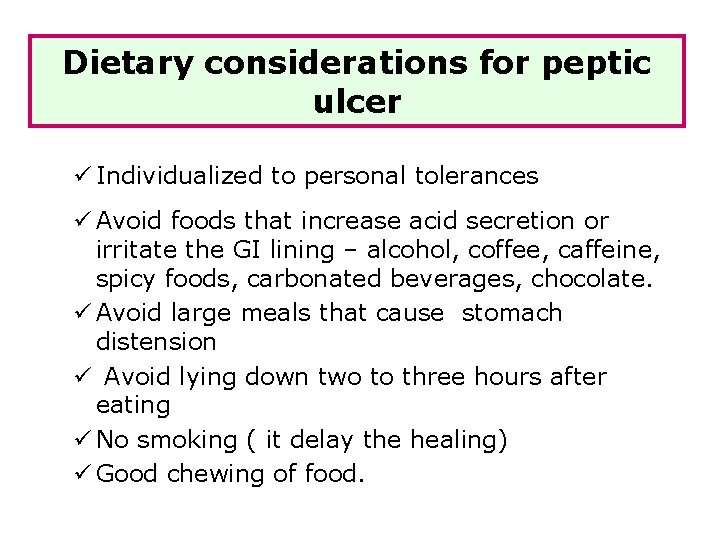 Dietary considerations for peptic ulcer

✓ Individualized to personal tolerances

✓ Avoid foods that increase acid secretion or irritate the GI lining – alcohol, coffee, caffeine, spicy foods, carbonated beverages, chocolate.

✓ Avoid large meals that cause stomach distension

✓ Avoid lying down two to three hours after eating

✓ No smoking ( it delay the healing)

✓ Good chewing of food.